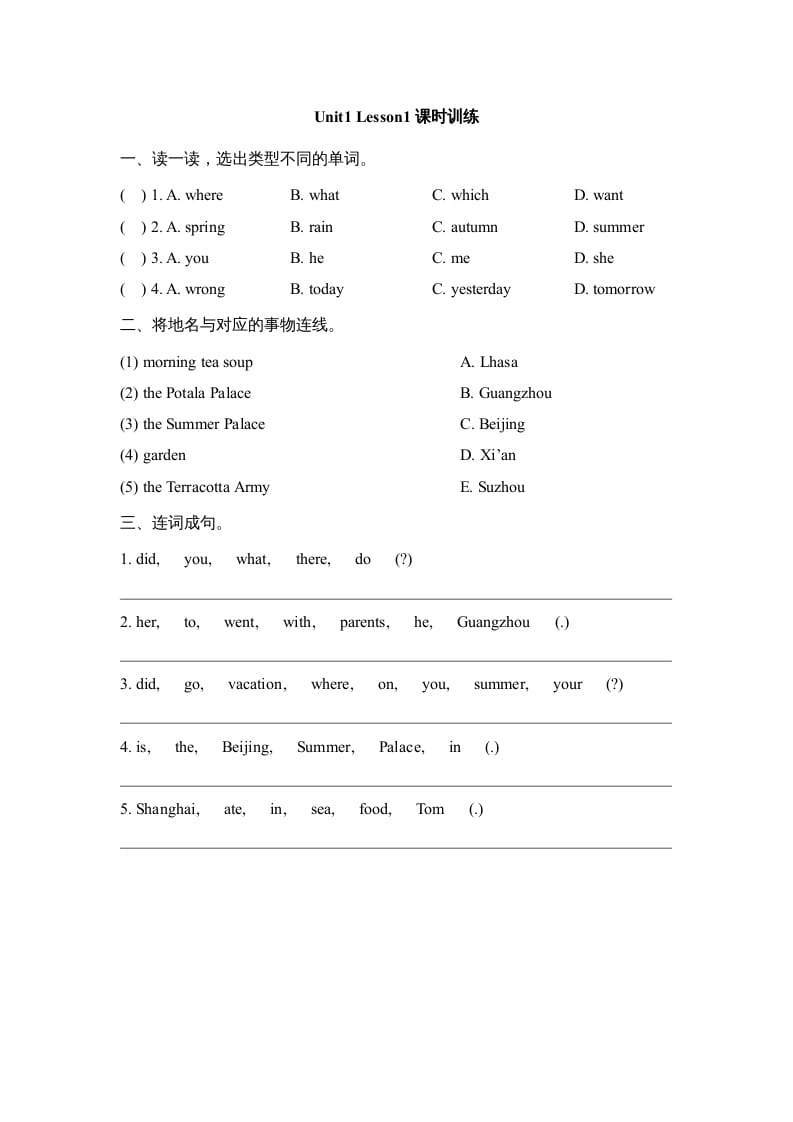 Unit1 Lesson1 课时训练

一、读一读，选出类型不同的单词。

( ) 1. A. where B. what C. which D. want

( ) 2. A. spring B. rain C. autumn D. summer

( ) 3. A. you B. he C. me D. she

( ) 4. A. wrong B. today C. yesterday D. tomorrow

二、将地名与对应的事物连线。

(1) morning tea soup

(2) the Potala Palace

(3) the Summer Palace

(4) garden

(5) the Terracotta Army

A. Lhasa

B. Guangzhou

C. Beijing

D. Xi’an

E. Suzhou

三、连词成句。

1. did, you, what, there, do (?)

2. her, to, went, with, parents, he, Guangzhou (.)

3. did, go, vacation, where, on, you, summer, your (?)

4. is, the, Beijing, Summer, Palace, in (.)

5. Shanghai, ate, in, sea, food, Tom (.)